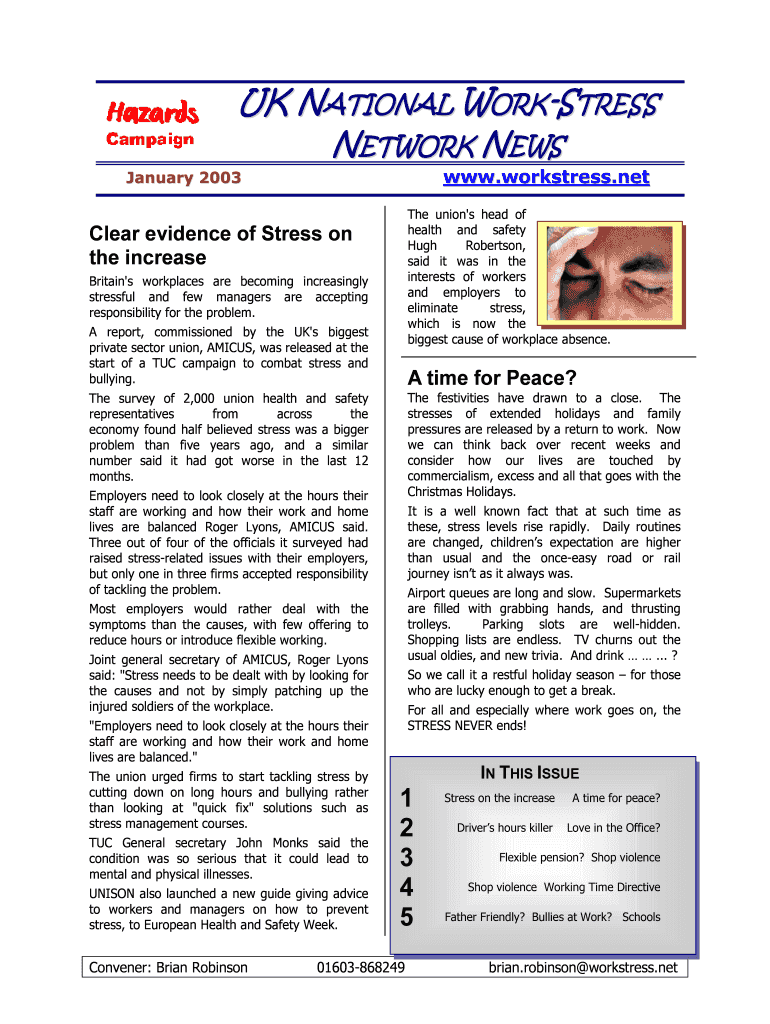 Hazards Campaign

UK NATIONAL WORK-STRESS NETWORK NEWS

January 2003

www.workstress.net

Clear evidence of Stress on the increase

Britain's workplaces are becoming increasingly stressful and few managers are accepting responsibility for the problem.

A report, commissioned by the UK's biggest private sector union, AMICUS, was released at the start of a TUC campaign to combat stress and bullying.

The survey of 2,000 union health and safety representatives from across the economy found half believed stress was a bigger problem than five years ago, and a similar number said it had got worse in the last 12 months.

Employers need to look closely at the hours their staff are working and how their work and home lives are balanced Roger Lyons, AMICUS said. Three out of four of the officials it surveyed had raised stress-related issues with their employers, but only one in three firms accepted responsibility of tackling the problem.

Most employers would rather deal with the symptoms than the causes, with few offering to reduce hours or introduce flexible working.

Joint general secretary of AMICUS, Roger Lyons said: "Stress needs to be dealt with by looking for the causes and not by simply patching up the injured soldiers of the workplace.

"Employers need to look closely at the hours their staff are working and how their work and home lives are balanced."

The union urged firms to start tackling stress by cutting down on long hours and bullying rather than looking at "quick fix" solutions such as stress management courses.

TUC General secretary John Monks said the condition was so serious that it could lead to mental and physical illnesses.

UNISON also launched a new guide giving advice to workers and managers on how to prevent stress, to European Health and Safety Week.

The union's head of health and safety Hugh Robertson, said it was in the interests of workers and employers to eliminate stress, which is now the biggest cause of workplace absence.

A time for Peace?

The festivities have drawn to a close. The stresses of extended holidays and family pressures are released by a return to work. Now we can think back over recent weeks and consider how our lives are touched by commercialism, excess and all that goes with the Christmas Holidays.

It is a well known fact that at such time as these, stress levels rise rapidly. Daily routines are changed, children's expectation are higher than usual and the once-easy road or rail journey isn't as it always was.

Airport queues are long and slow. Supermarkets are filled with grabbing hands, and thrusting trolleys. Parking slots are well-hidden. Shopping lists are endless. TV churns out the usual oldies, and new trivia. And drink … … ... ?

So we call it a restful holiday season – for those who are lucky enough to get a break.

For all and especially where work goes on, the STRESS NEVER ends!

IN THIS ISSUE

1 Stress on the increase A time for peace?
2 Driver's hours killer Love in the Office?
3 Flexible pension? Shop violence
4 Shop violence Working Time Directive
5 Father Friendly? Bullies at Work? Schools

Convener: Brian Robinson 01603-868249 brian.robinson@workstress.net